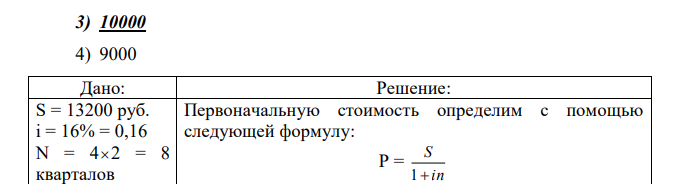 3) 10000

4) 9000

| Дано: | Решение: |
|---|---|
| S = 13200 руб. i = 16% = 0,16 N = 4×2 = 8 кварталов | Первоначальную стоимость определим с помощью следующей формулу: $P = \frac{S}{1+in}$ |